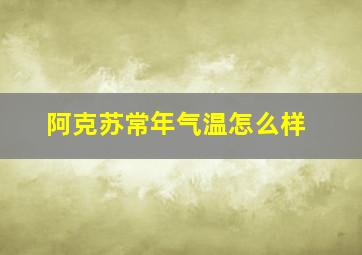 阿克苏常年气温怎么样